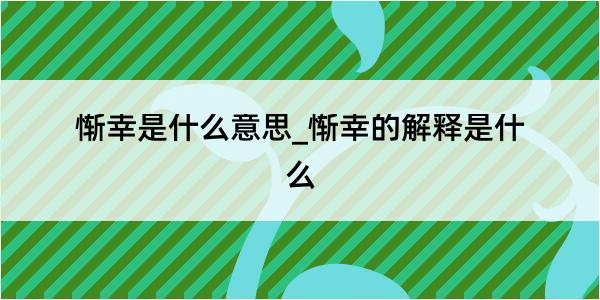 惭幸是什么意思_惭幸的解释是什么